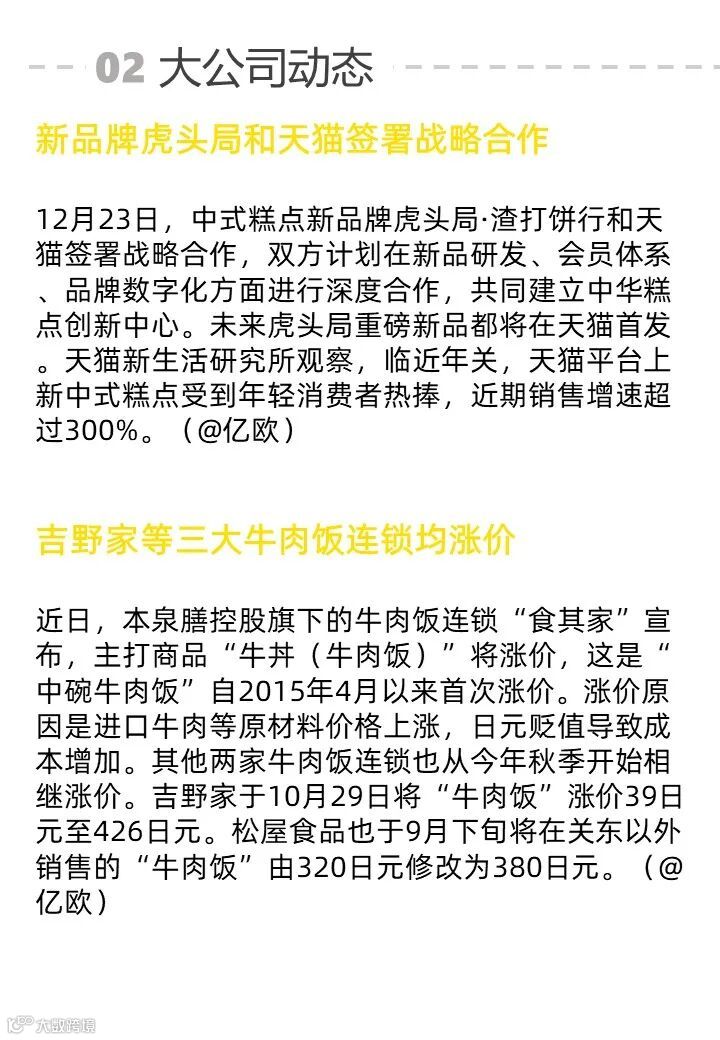 02 大公司动态

新品牌虎头局和天猫签署战略合作

12月23日，中式糕点新品牌虎头局·渣打饼行和天猫签署战略合作，双方计划在新品研发、会员体系、品牌数字化方面进行深度合作，共同建立中华糕点创新中心。未来虎头局重磅新品都将在天猫首发。天猫新生活研究所观察，临近年关，天猫平台上新中式糕点受到年轻消费者热捧，近期销售增速超过300%。（@亿欧）

吉野家等三大牛肉饭连锁均涨价

近日，本泉膳控股旗下的牛肉饭连锁“食其家”宣布，主打商品“牛丼（牛肉饭）”将涨价，这是“中碗牛肉饭”自2015年4月以来首次涨价。涨价原因是进口牛肉等原材料价格上涨，日元贬值导致成本增加。其他两家牛肉饭连锁也从今年秋季开始相继涨价。吉野家于10月29日将“牛肉饭”涨价39日元至426日元。松屋食品也于9月下旬将在关东以外销售的“牛肉饭”由320日元修改为380日元。（@亿欧）

大数跨境